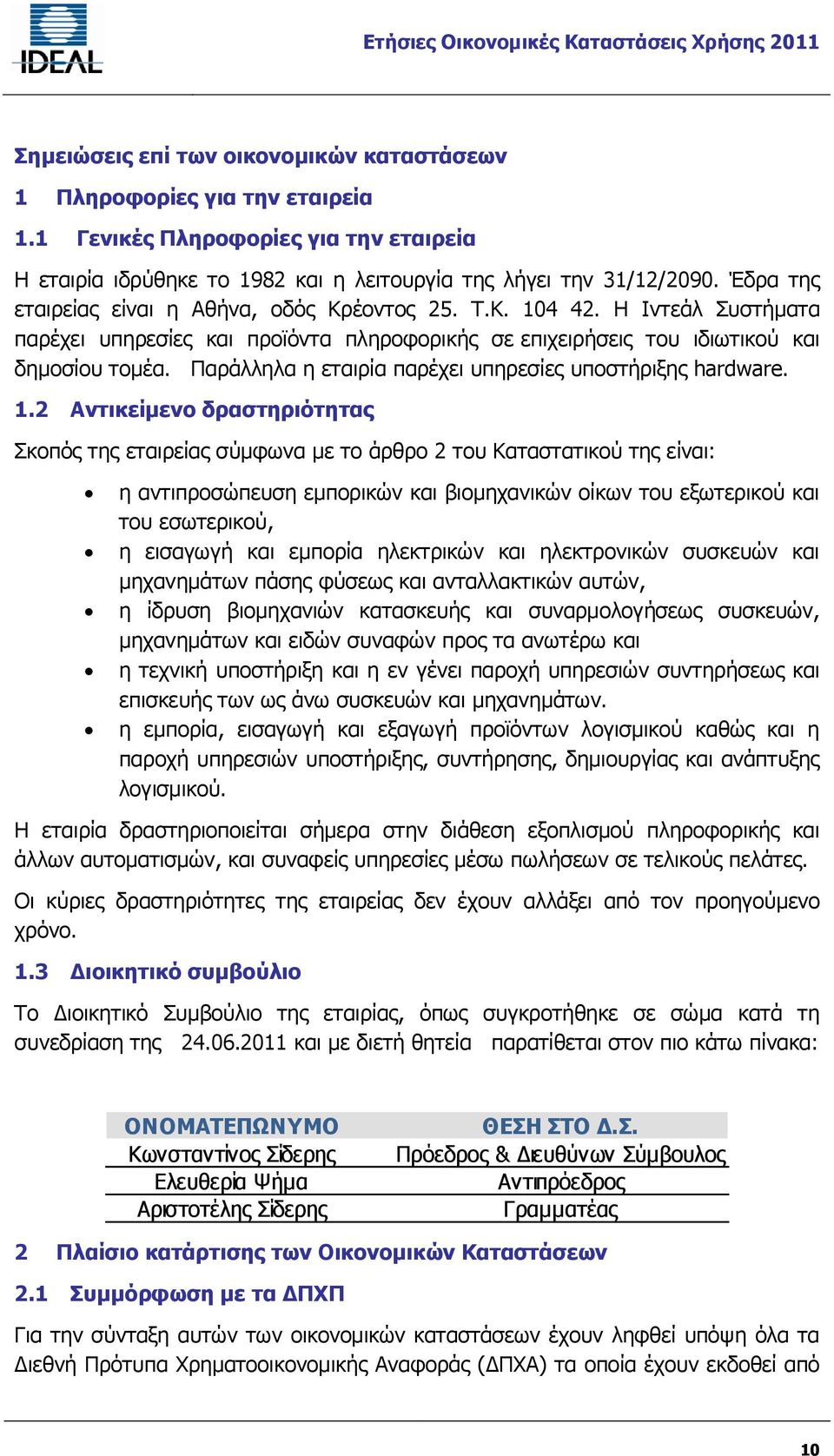 IDEAL

Ετήσιες Οικονομικές Καταστάσεις Χρήσης 2011

Σημειώσεις επί των οικονομικών καταστάσεων

1 Πληροφορίες για την εταιρεία

1.1 Γενικές Πληροφορίες για την εταιρεία

Η εταιρία ιδρύθηκε το 1982 και η λειτουργία της λήγει την 31/12/2090. Έδρα της εταιρείας είναι η Αθήνα, οδός Κρέοντος 25. Τ.Κ. 104 42. Η Ιντεάλ Συστήματα παρέχει υπηρεσίες και προϊόντα πληροφορικής σε επιχειρήσεις του ιδιωτικού και δημοσίου τομέα. Παράλληλα η εταιρία παρέχει υπηρεσίες υποστήριξης hardware.

1.2 Αντικείμενο δραστηριότητας

Σκοπός της εταιρείας σύμφωνα με το άρθρο 2 του Καταστατικού της είναι:

• η αντιπροσώπευση εμπορικών και βιομηχανικών οίκων του εξωτερικού και του εσωτερικού,
• η εισαγωγή και εμπορία ηλεκτρικών και ηλεκτρονικών συσκευών και μηχανημάτων πάσης φύσεως και ανταλλακτικών αυτών,
• η ίδρυση βιομηχανιών κατασκευής και συναρμολογήσεως συσκευών, μηχανημάτων και ειδών συναφών προς τα ανωτέρω και
• η τεχνική υποστήριξη και η εν γένει παροχή υπηρεσιών συντηρήσεως και επισκευής των ως άνω συσκευών και μηχανημάτων.
• η εμπορία, εισαγωγή και εξαγωγή προϊόντων λογισμικού καθώς και η παροχή υπηρεσιών υποστήριξης, συντήρησης, δημιουργίας και ανάπτυξης λογισμικού.

Η εταιρία δραστηριοποιείται σήμερα στην διάθεση εξοπλισμού πληροφορικής και άλλων αυτοματισμών, και συναφείς υπηρεσίες μέσω πωλήσεων σε τελικούς πελάτες.

Οι κύριες δραστηριότητες της εταιρείας δεν έχουν αλλάξει από τον προηγούμενο χρόνο.

1.3 Διοικητικό συμβούλιο

Το Διοικητικό Συμβούλιο της εταιρίας, όπως συγκροτήθηκε σε σώμα κατά τη συνεδρίαση της 24.06.2011 και με διετή θητεία παρατίθεται στον πιο κάτω πίνακα:

| ΟΝΟΜΑΤΕΠΩΝΥΜΟ | ΘΕΣΗ ΣΤΟ Δ.Σ. |
|---|---|
| Κωνσταντίνος Σίδερης | Πρόεδρος & Διευθύνων Σύμβουλος |
| Ελευθερία Ψήμα | Αντιπρόεδρος |
| Αριστοτέλης Σίδερης | Γραμματέας |

2 Πλαίσιο κατάρτισης των Οικονομικών Καταστάσεων

2.1 Συμμόρφωση με τα ΔΠΧΠ

Για την σύνταξη αυτών των οικονομικών καταστάσεων έχουν ληφθεί υπόψη όλα τα Διεθνή Πρότυπα Χρηματοοικονομικής Αναφοράς (ΔΠΧΑ) τα οποία έχουν εκδοθεί από

10